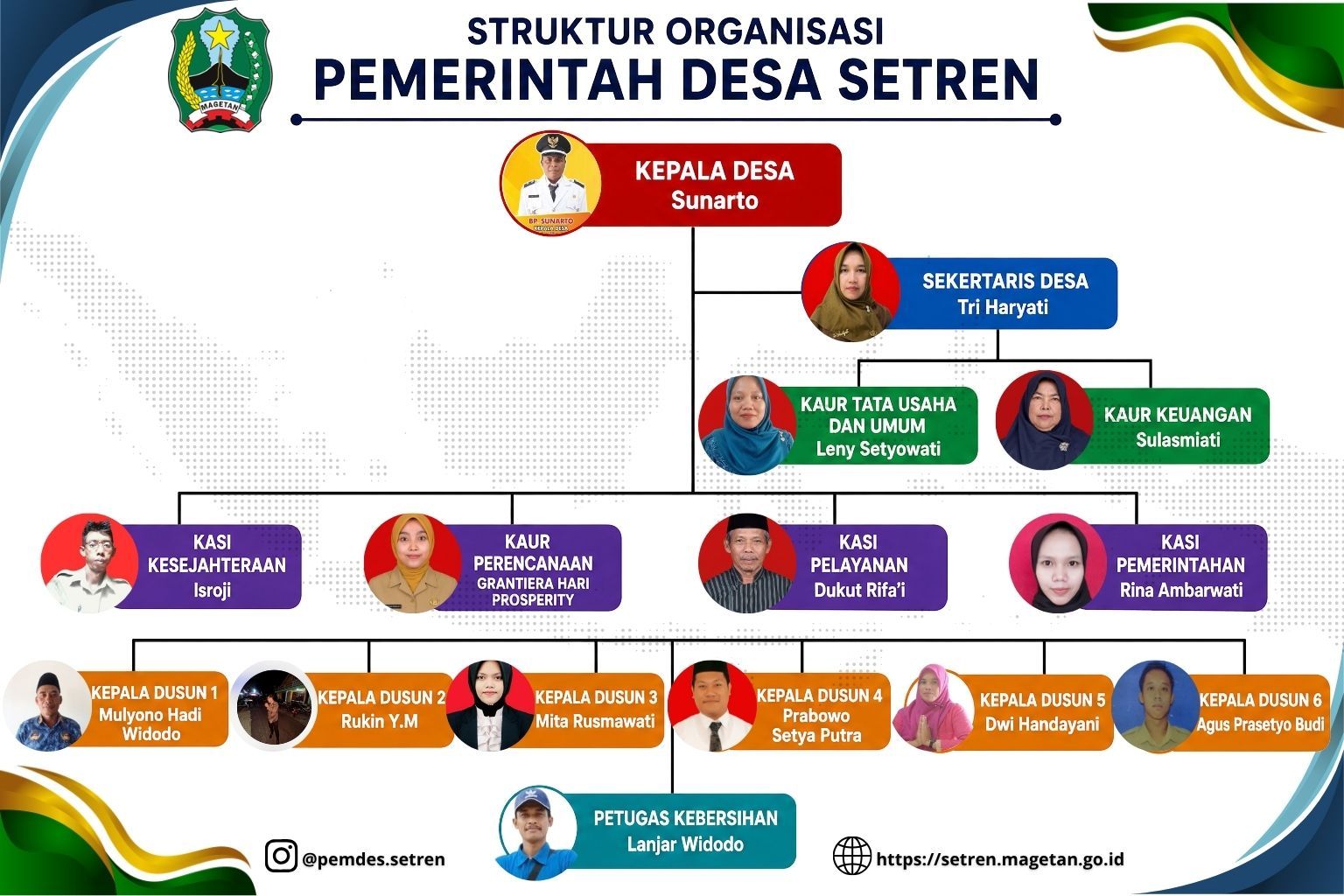 MAGETAN

STRUKTUR ORGANISASI
PEMERINTAH DESA SETREN

BP. SUNARTO
KEPALA DESA

KEPALA DESA
Sunarto

SEKERTARIS DESA
Tri Haryati

KAUR TATA USAHA DAN UMUM
Leny Setyowati

KAUR KEUANGAN
Sulasmiati

KASI KESEJAHTERAAN
Isroji

KAUR PERENCANAAN
GRANTIERA HARI PROSPERITY

KASI PELAYANAN
Dukut Rifa'i

KASI PEMERINTAHAN
Rina Ambarwati

KEPALA DUSUN 1
Mulyono Hadi Widodo

KEPALA DUSUN 2
Rukin Y.M

KEPALA DUSUN 3
Mita Rusmawati

KEPALA DUSUN 4
Prabowo Setya Putra

KEPALA DUSUN 5
Dwi Handayani

KEPALA DUSUN 6
Agus Prasetyo Budi

PETUGAS KEBERSIHAN
Lanjar Widodo

@pemdes.setren

https://setren.magetan.go.id